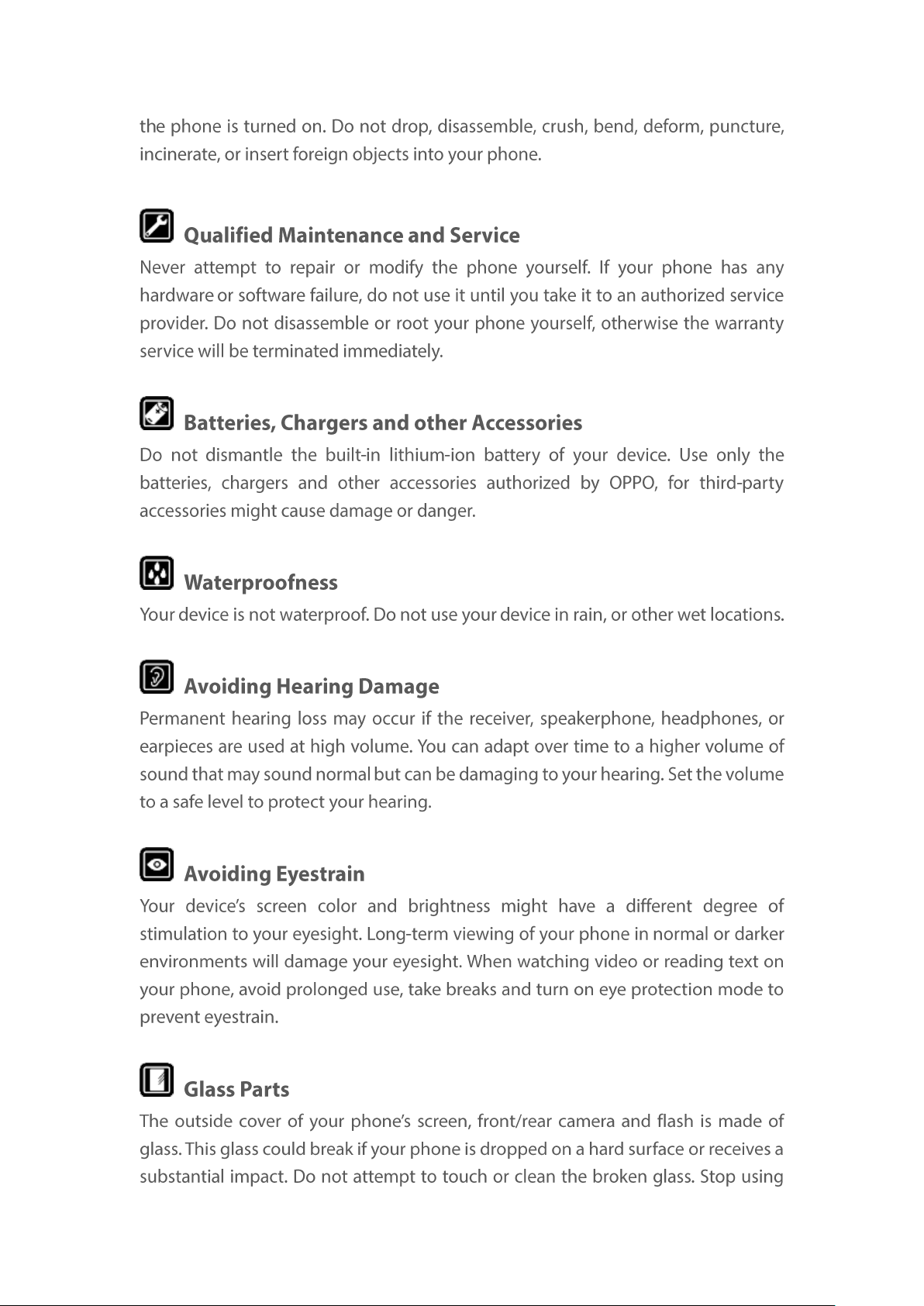 the phone is turned on. Do not drop, disassemble, crush, bend, deform, puncture, incinerate, or insert foreign objects into your phone.

Qualified Maintenance and Service

Never attempt to repair or modify the phone yourself. If your phone has any hardware or software failure, do not use it until you take it to an authorized service provider. Do not disassemble or root your phone yourself, otherwise the warranty service will be terminated immediately.

Batteries, Chargers and other Accessories

Do not dismantle the built-in lithium-ion battery of your device. Use only the batteries, chargers and other accessories authorized by OPPO, for third-party accessories might cause damage or danger.

Waterproofness

Your device is not waterproof. Do not use your device in rain, or other wet locations.

Avoiding Hearing Damage

Permanent hearing loss may occur if the receiver, speakerphone, headphones, or earpieces are used at high volume. You can adapt over time to a higher volume of sound that may sound normal but can be damaging to your hearing. Set the volume to a safe level to protect your hearing.

Avoiding Eyestrain

Your device's screen color and brightness might have a different degree of stimulation to your eyesight. Long-term viewing of your phone in normal or darker environments will damage your eyesight. When watching video or reading text on your phone, avoid prolonged use, take breaks and turn on eye protection mode to prevent eyestrain.

Glass Parts

The outside cover of your phone's screen, front/rear camera and flash is made of glass. This glass could break if your phone is dropped on a hard surface or receives a substantial impact. Do not attempt to touch or clean the broken glass. Stop using